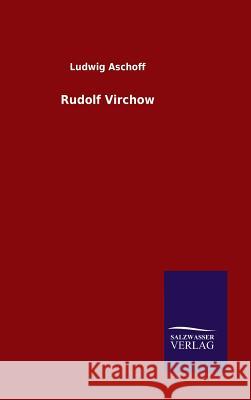 Ludwig Aschoff

Rudolf Virchow

SALZWASSER
VERLAG

Kraina Książek